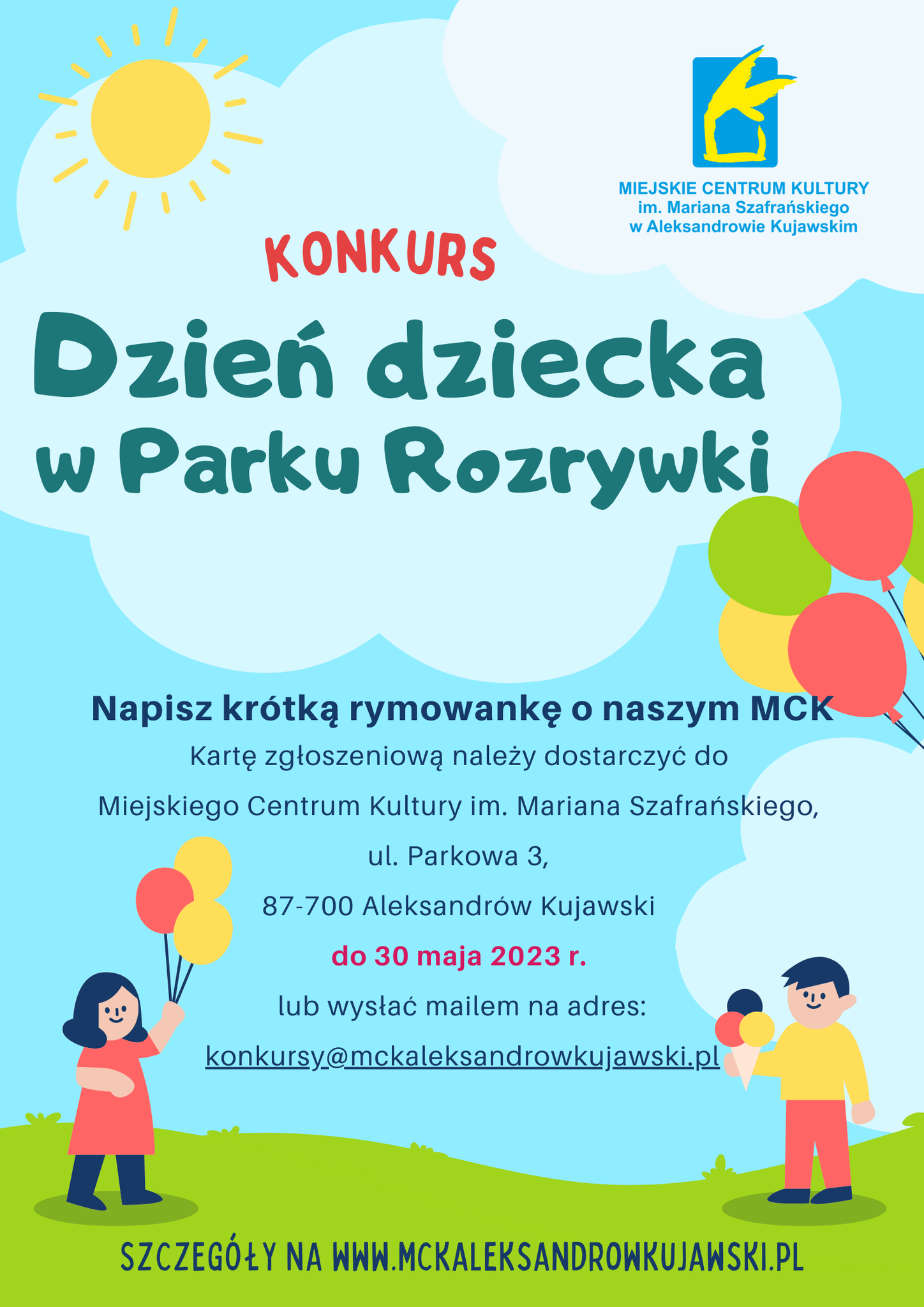 MIEJSKIE CENTRUM KULTURY
im. Mariana Szafrańskiego
w Aleksandrowie Kujawskim

KONKURS

Dzień dziecka
w Parku Rozrywki

Napisz krótką rymowankę o naszym MCK

Kartę zgłoszeniową należy dostarczyć do
Miejskiego Centrum Kultury im. Mariana Szafrańskiego,
ul. Parkowa 3,
87-700 Aleksandrów Kujawski
do 30 maja 2023 r.
lub wysłać mailem na adres:
konkursy@mckaleksandrowkujawski.pl

SZCZEGÓŁY NA WWW.MCKALEKSANDROWKUJAWSKI.PL